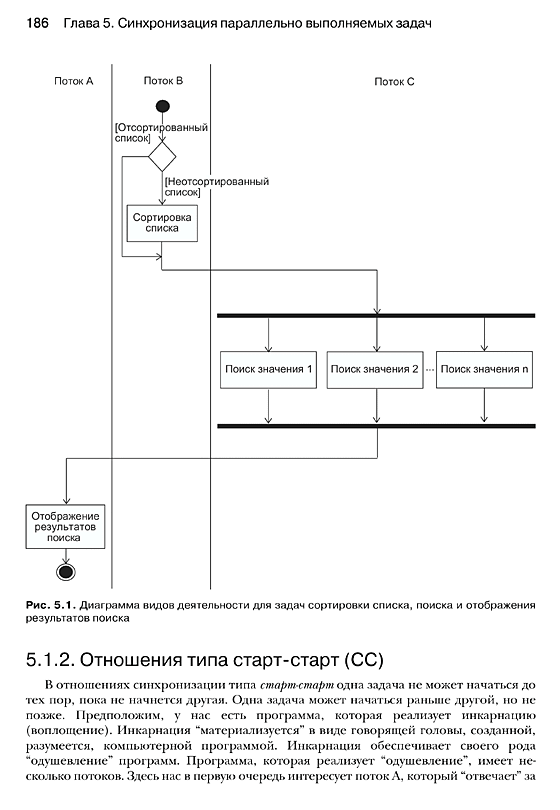 186 Глава 5. Синхронизация параллельно выполняемых задач

Поток А

Поток В

Поток С

[Отсортированный список]

[Неотсортированный список]

Сортировка списка

Поиск значения 1

Поиск значения 2

...

Поиск значения n

Отображение результатов поиска

Рис. 5.1. Диаграмма видов деятельности для задач сортировки списка, поиска и отображения результатов поиска

5.1.2. Отношения типа старт-старт (СС)

В отношениях синхронизации типа старт-старт одна задача не может начаться до тех пор, пока не начнется другая. Одна задача может начаться раньше другой, но не позже. Предположим, у нас есть программа, которая реализует инкарнацию (воплощение). Инкарнация "материализуется" в виде говорящей головы, созданной, разумеется, компьютерной программой. Инкарнация обеспечивает своего рода "одушевление" программ. Программа, которая реализует "одушевление", имеет несколько потоков. Здесь нас в первую очередь интересует поток А, который "отвечает" за